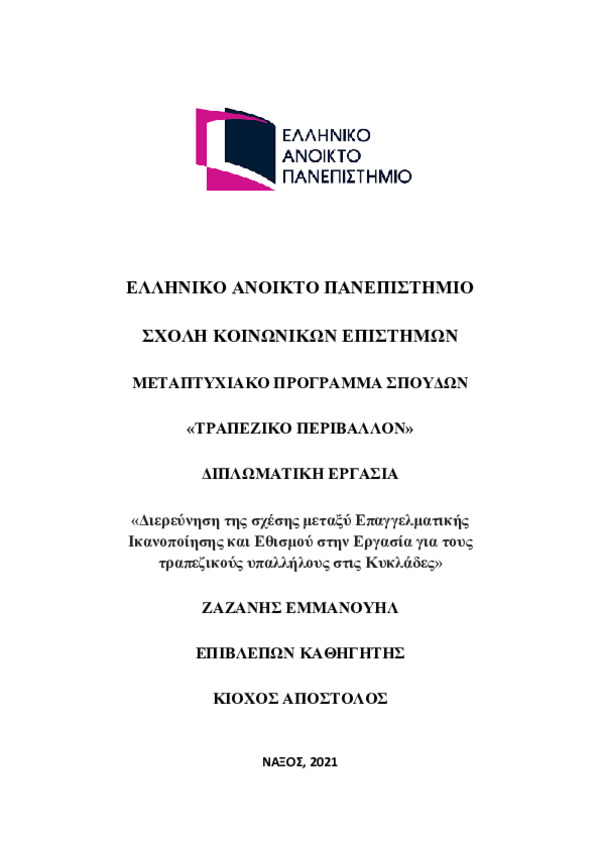 ΕΛΛΗΝΙΚΟ
ΑΝΟΙΚΤΟ
ΠΑΝΕΠΙΣΤΗΜΙΟ

ΕΛΛΗΝΙΚΟ ΑΝΟΙΚΤΟ ΠΑΝΕΠΙΣΤΗΜΙΟ

ΣΧΟΛΗ ΚΟΙΝΩΝΙΚΩΝ ΕΠΙΣΤΗΜΩΝ

ΜΕΤΑΠΤΥΧΙΑΚΟ ΠΡΟΓΡΑΜΜΑ ΣΠΟΥΔΩΝ

«ΤΡΑΠΕΖΙΚΟ ΠΕΡΙΒΑΛΛΟΝ»

ΔΙΠΛΩΜΑΤΙΚΗ ΕΡΓΑΣΙΑ

«Διερεύνηση της σχέσης μεταξύ Επαγγελματικής Ικανοποίησης και Εθισμού στην Εργασία για τους τραπεζικούς υπαλλήλους στις Κυκλάδες»

ΖΑΖΑΝΗΣ ΕΜΜΑΝΟΥΗΛ

ΕΠΙΒΛΕΠΩΝ ΚΑΘΗΓΗΤΗΣ

ΚΙΟΧΟΣ ΑΠΟΣΤΟΛΟΣ

ΝΑΞΟΣ, 2021